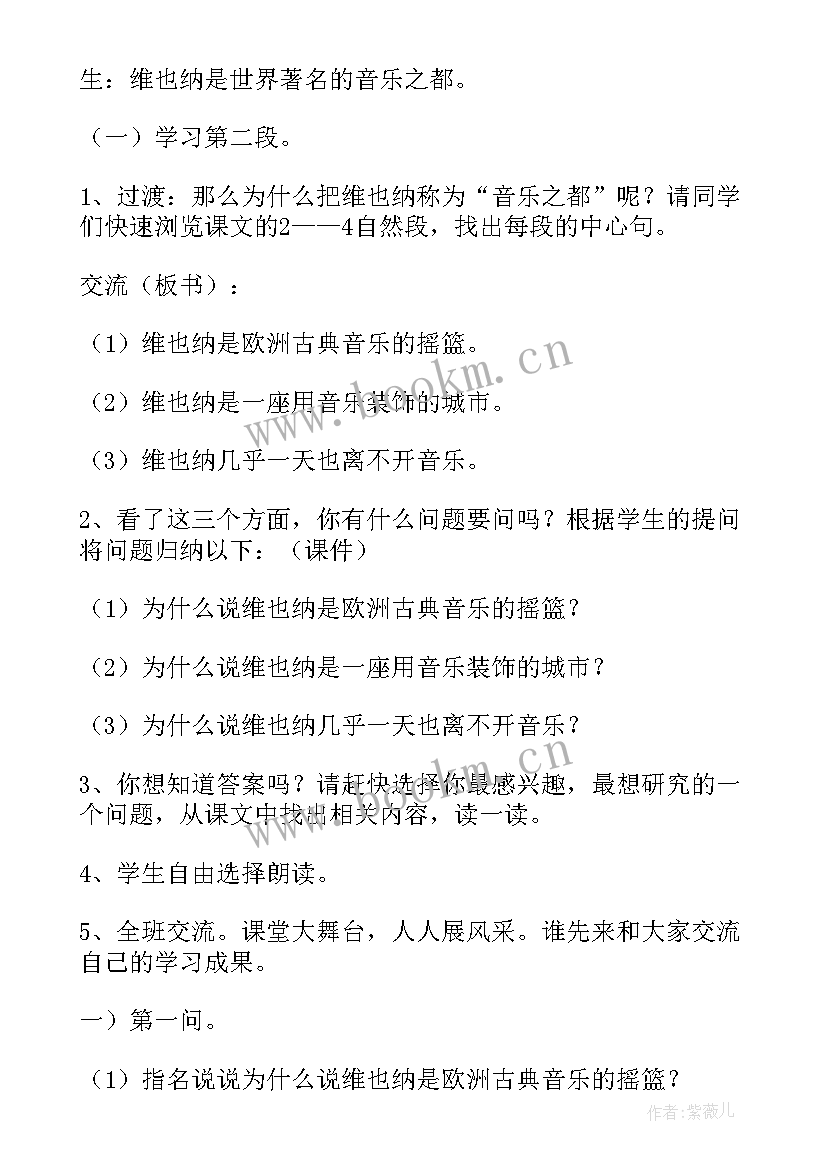 生：维也纳是世界著名的音乐之都。

（一）学习第二段。

1、过渡：那么为什么把维也纳称为“音乐之都”呢？请同学们快速浏览课文的2——4自然段，找出每段的中心句。

交流（板书）：

（1）维也纳是欧洲古典音乐的摇篮。

（2）维也纳是一座用音乐装饰的城市。

（3）维也纳几乎一天也离不开音乐。

2、看了这三个方面，你有什么问题要问吗？根据学生的提问将问题归纳以下：（课件）

（1）为什么说维也纳是欧洲古典音乐的摇篮？

（2）为什么说维也纳是一座用音乐装饰的城市？

（3）为什么说维也纳几乎一天也离不开音乐？

3、你想知道答案吗？请赶快选择你最感兴趣，最想研究的一个问题，从课文中找出相关内容，读一读。

4、学生自由选择朗读。

5、全班交流。课堂大舞台，人人展风采。谁先来和大家交流自己的学习成果。

一）第一问。

（1）指名说说为什么说维也纳是欧洲古典音乐的摇篮？

www.bookm.cn

www.bookm.cn

作者:紫薇儿